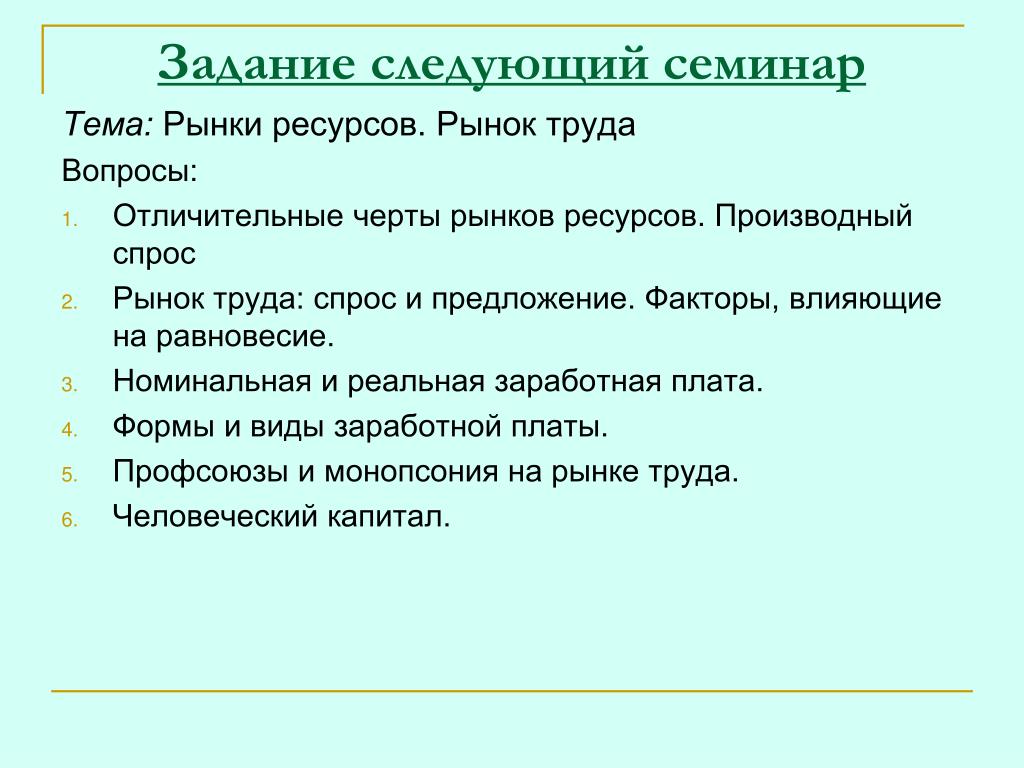 Задание следующий семинар

Тема: Рынки ресурсов. Рынок труда

Вопросы:

1. Отличительные черты рынков ресурсов. Производный спрос
2. Рынок труда: спрос и предложение. Факторы, влияющие на равновесие.
3. Номинальная и реальная заработная плата.
4. Формы и виды заработной платы.
5. Профсоюзы и монопсония на рынке труда.
6. Человеческий капитал.